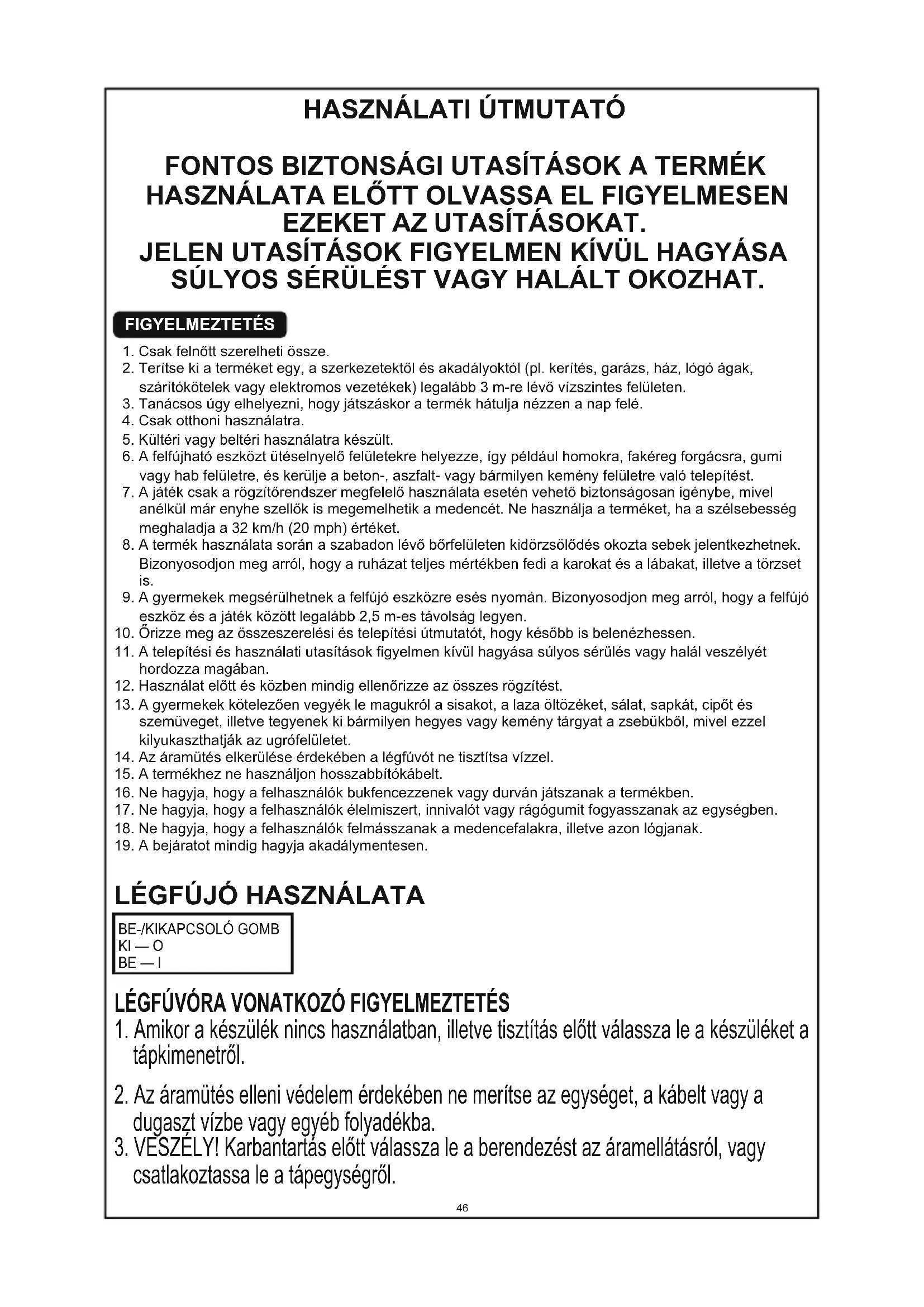 HASZNÁLATI ÚTMUTATÓ

FONTOS BIZTONSÁGI UTASÍTÁSOK A TERMÉK HASZNÁLATA ELŐTT OLVASSA EL FIGYELMESEN EZEKET AZ UTASÍTÁSOKAT.
JELEN UTASÍTÁSOK FIGYELMEN KÍVÜL HAGYÁSA SÚLYOS SÉRÜLÉST VAGY HALÁLT OKOZHAT.

FIGYELMEZTETÉS

1. Csak felnőtt szerelheti össze.
2. Terítse ki a terméket egy, a szerkezetektől és akadályoktól (pl. kerítés, garázs, ház, lógó ágak, szárítókötelek vagy elektromos vezetékek) legalább 3 m-re lévő vízszintes felületen.
3. Tanácsos úgy elhelyezni, hogy játszáskor a termék hátulja nézzen a nap felé.
4. Csak otthoni használatra.
5. Kültéri vagy beltéri használatra készült.
6. A felfújható eszközt ütéselnyelő felületekre helyezze, így például homokra, fakéreg forgácsra, gumi vagy hab felületre, és kerülje a beton-, aszfalt- vagy bármilyen kemény felületre való telepítést.
7. A játék csak a rögzítőrendszer megfelelő használata esetén vehető biztonságosan igénybe, mivel anélkül már enyhe szellők is megemelhetik a medencét. Ne használja a terméket, ha a szélsebesség meghaladja a 32 km/h (20 mph) értéket.
8. A termék használata során a szabadon lévő bőrfelületen kidörzsölődés okozta sebek jelentkezhetnek. Bizonyosodjon meg arról, hogy a ruházat teljes mértékben fedi a karokat és a lábakat, illetve a törzset is.
9. A gyermekek megsérülhetnek a felfújó eszközre esés nyomán. Bizonyosodjon meg arról, hogy a felfújó eszköz és a játék között legalább 2,5 m-es távolság legyen.
10. Őrizze meg az összeszerelési és telepítési útmutatót, hogy később is belenézhessen.
11. A telepítési és használati utasítások figyelmen kívül hagyása súlyos sérülés vagy halál veszélyét hordozza magában.
12. Használat előtt és közben mindig ellenőrizze az összes rögzítést.
13. A gyermekek kötelezően vegyék le magukról a sisakot, a laza öltözéket, sálat, sapkát, cipőt és szemüveget, illetve tegyenek ki bármilyen hegyes vagy kemény tárgyat a zsebükből, mivel ezzel kilyukaszthatják az ugrófelületet.
14. Az áramütés elkerülése érdekében a légfúvót ne tisztítsa vízzel.
15. A termékhez ne használjon hosszabbítókábelt.
16. Ne hagyja, hogy a felhasználók bukfencezzenek vagy durván játszanak a termékben.
17. Ne hagyja, hogy a felhasználók élelmiszert, innivalót vagy rágógumit fogyasszanak az egységben.
18. Ne hagyja, hogy a felhasználók felmásszanak a medencefalakra, illetve azon lógjanak.
19. A bejáratot mindig hagyja akadálymentesen.

LÉGFÚJÓ HASZNÁLATA

BE-/KIKAPCSOLÓ GOMB
KI — O
BE — I

LÉGFÚVÓRA VONATKOZÓ FIGYELMEZTETÉS
1. Amikor a készülék nincs használatban, illetve tisztítás előtt válassza le a készüléket a tápkimenetről.
2. Az áramütés elleni védelem érdekében ne merítse az egységet, a kábelt vagy a dugaszt vízbe vagy egyéb folyadékba.
3. VESZÉLY! Karbantartás előtt válassza le a berendezést az áramellátásról, vagy csatlakoztassa le a tápegységről.

46